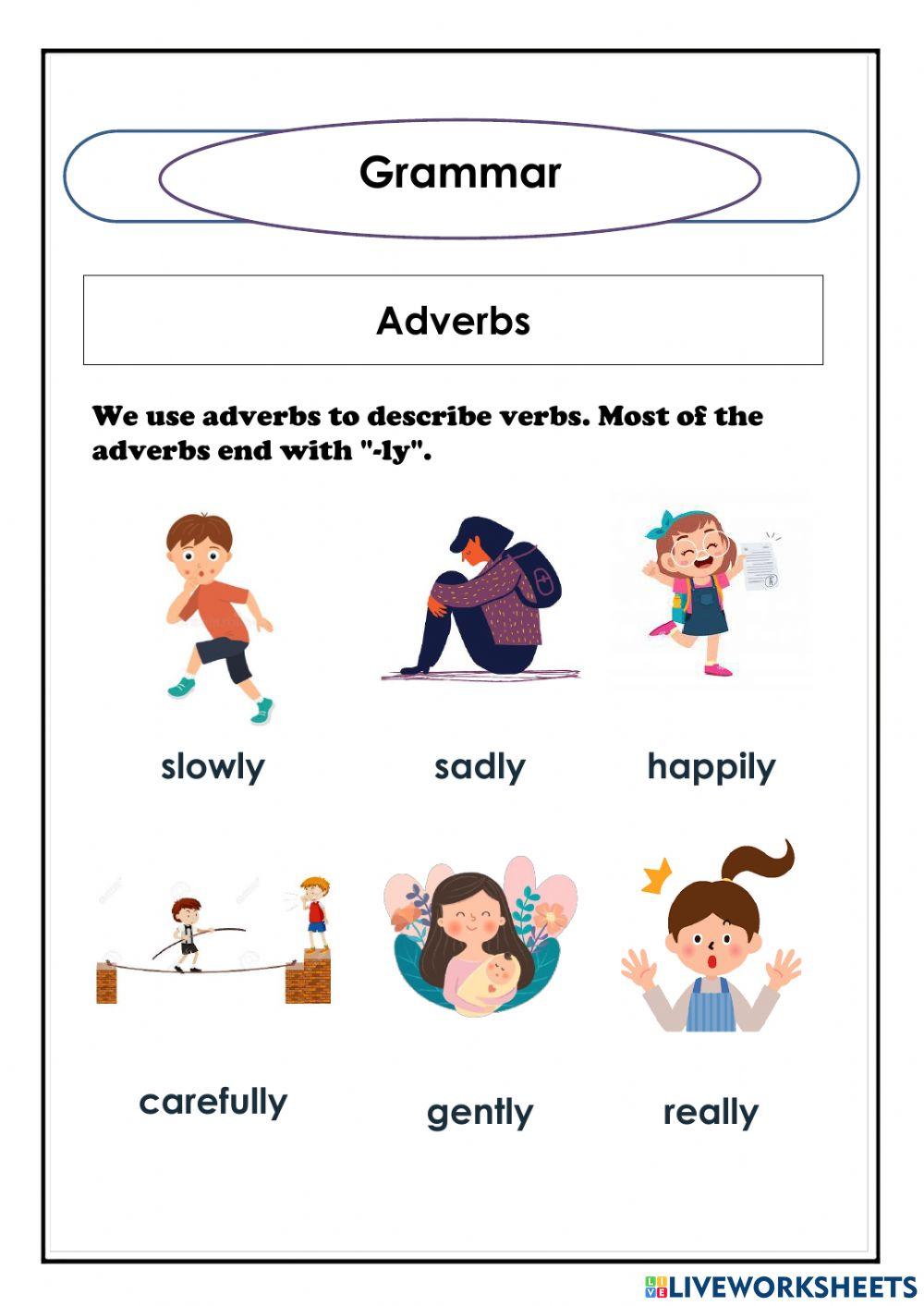 Grammar

Adverbs

We use adverbs to describe verbs. Most of the adverbs end with "-ly".

slowly

sadly

happily

carefully

gently

really

LIVEWORKSHEETS